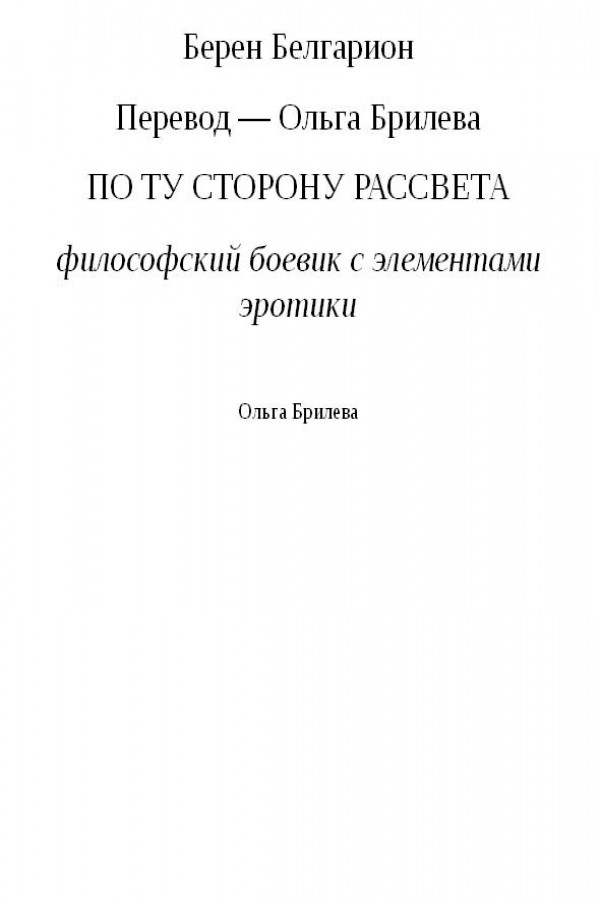 Берен Белгарион

Перевод — Ольга Брилева

ПО ТУ СТОРОНУ РАССВЕТА

философский боевик с элементами эротики

Ольга Брилева